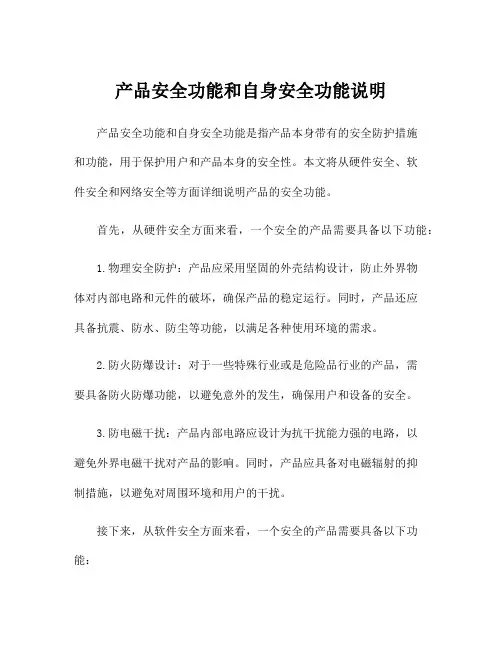 产品安全功能和自身安全功能说明

产品安全功能和自身安全功能是指产品本身带有的安全防护措施和功能，用于保护用户和产品本身的安全性。本文将从硬件安全、软件安全和网络安全等方面详细说明产品的安全功能。

首先，从硬件安全方面来看，一个安全的产品需要具备以下功能：

1. 物理安全防护：产品应采用坚固的外壳结构设计，防止外界物体对内部电路和元件的破坏，确保产品的稳定运行。同时，产品还应具备抗震、防水、防尘等功能，以满足各种使用环境的需求。

2. 防火防爆设计：对于一些特殊行业或是危险品行业的产品，需要具备防火防爆功能，以避免意外的发生，确保用户和设备的安全。

3. 防电磁干扰：产品内部电路应设计为抗干扰能力强的电路，以避免外界电磁干扰对产品的影响。同时，产品应具备对电磁辐射的抑制措施，以避免对周围环境和用户的干扰。

接下来，从软件安全方面来看，一个安全的产品需要具备以下功能：